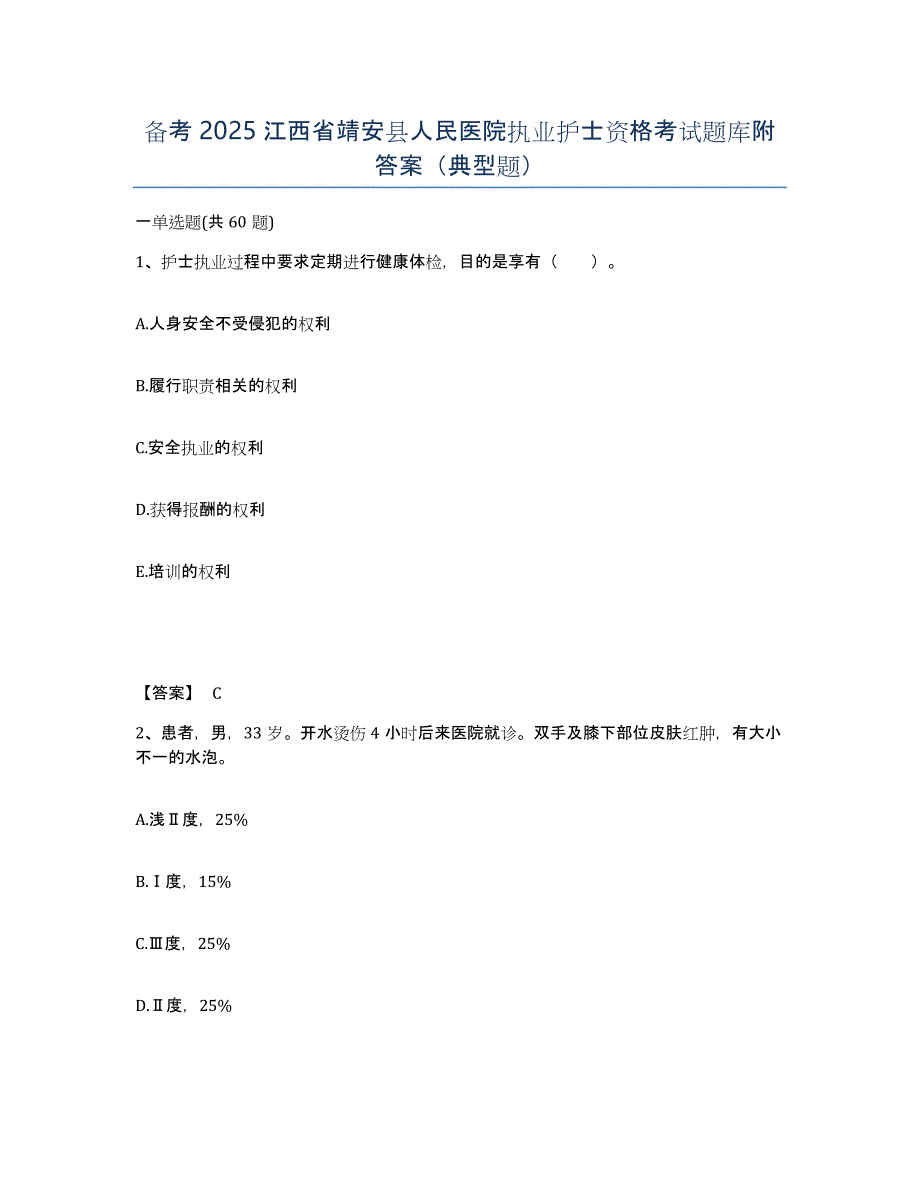 备考 2025 江西省靖安县人民医院执业护士资格考试题库附答案（典型题）

一单选题(共 60 题)

1、护士执业过程中要求定期进行健康体检，目的是享有（　　）。

A.人身安全不受侵犯的权利

B.履行职责相关的权利

C.安全执业的权利

D.获得报酬的权利

E.培训的权利

【答案】 C

2、患者，男，33 岁。开水烫伤 4 小时后来医院就诊。双手及膝下部位皮肤红肿，有大小不一的水泡。

A.浅Ⅱ度，25%

B.Ⅰ度，15%

C.Ⅲ度，25%

D.Ⅱ度，25%